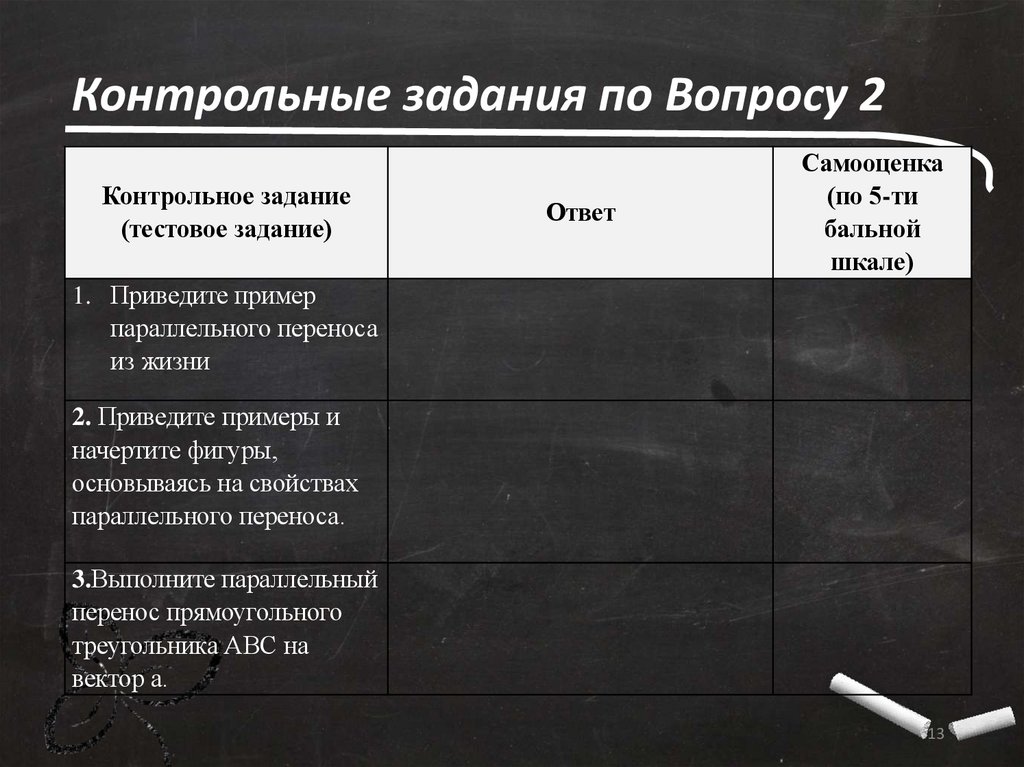 Контрольные задания по Вопросу 2

| Контрольное задание (тестовое задание) | Ответ | Самооценка (по 5-ти бальной шкале) |
|---|---|---|
| 1. Приведите пример параллельного переноса из жизни | | |
| 2. Приведите примеры и начертите фигуры, основываясь на свойствах параллельного переноса. | | |
| 3.Выполните параллельный перенос прямоугольного треугольника АВС на вектор а. | | |

13